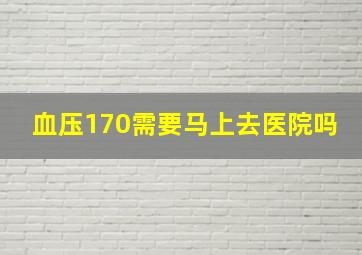 血压170需要马上去医院吗